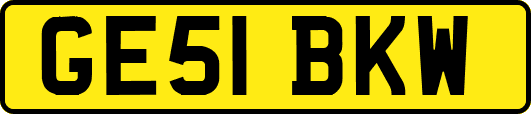 GE51 BKW